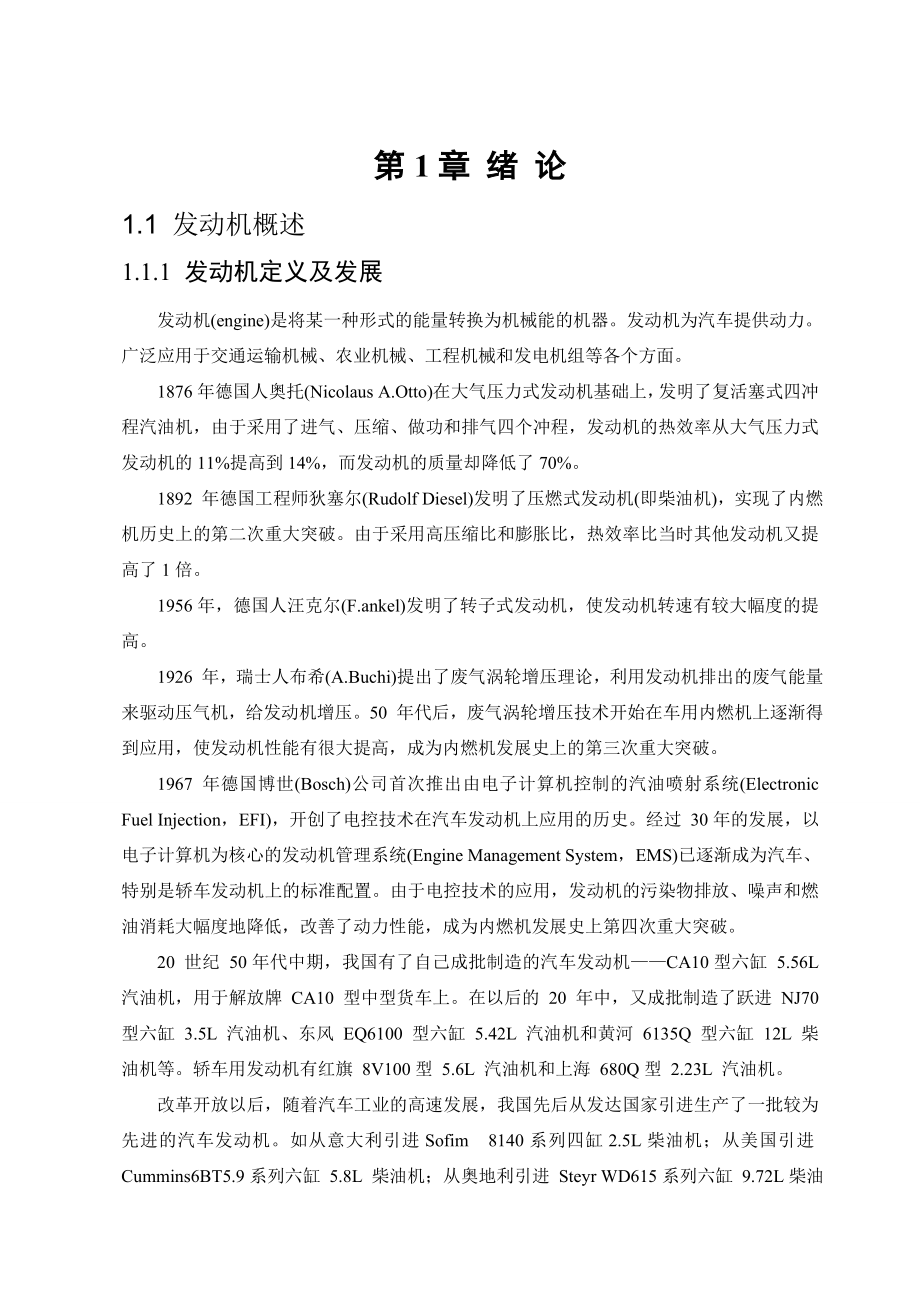 第 1 章 绪 论

1.1 发动机概述

1.1.1 发动机定义及发展

发动机(engine)是将某一种形式的能量转换为机械能的机器。发动机为汽车提供动力。广泛应用于交通运输机械、农业机械、工程机械和发电机组等各个方面。

1876 年德国人奥托(Nicolaus A.Otto)在大气压力式发动机基础上，发明了复活塞式四冲程汽油机，由于采用了进气、压缩、做功和排气四个冲程，发动机的热效率从大气压力式发动机的 11%提高到 14%，而发动机的质量却降低了 70%。

1892 年德国工程师狄塞尔(Rudolf Diesel)发明了压燃式发动机(即柴油机)，实现了内燃机历史上的第二次重大突破。由于采用高压缩比和膨胀比，热效率比当时其他发动机又提高了 1 倍。

1956 年，德国人汪克尔(F.ankel)发明了转子式发动机，使发动机转速有较大幅度的提高。

1926 年，瑞士人布希(A.Buchi)提出了废气涡轮增压理论，利用发动机排出的废气能量来驱动压气机，给发动机增压。50 年代后，废气涡轮增压技术开始在车用内燃机上逐渐得到应用，使发动机性能有很大提高，成为内燃机发展史上的第三次重大突破。

1967 年德国博世(Bosch)公司首次推出由电子计算机控制的汽油喷射系统(Electronic Fuel Injection，EFI)，开创了电控技术在汽车发动机上应用的历史。经过 30 年的发展，以电子计算机为核心的发动机管理系统(Engine Management System，EMS)已逐渐成为汽车、特别是轿车发动机上的标准配置。由于电控技术的应用，发动机的污染物排放、噪声和燃油消耗大幅度地降低，改善了动力性能，成为内燃机发展史上第四次重大突破。

20 世纪 50 年代中期，我国有了自己成批制造的汽车发动机——CA10 型六缸 5.56L 汽油机，用于解放牌 CA10 型中型货车上。在以后的 20 年中，又成批制造了跃进 NJ70 型六缸 3.5L 汽油机、东风 EQ6100 型六缸 5.42L 汽油机和黄河 6135Q 型六缸 12L 柴油机等。轿车用发动机有红旗 8V100 型 5.6L 汽油机和上海 680Q 型 2.23L 汽油机。

改革开放以后，随着汽车工业的高速发展，我国先后从发达国家引进生产了一批较为先进的汽车发动机。如从意大利引进 Sofim 8140 系列四缸 2.5L 柴油机；从美国引进 Cummins6BT5.9 系列六缸 5.8L 柴油机；从奥地利引进 Steyr WD615 系列六缸 9.72L 柴油